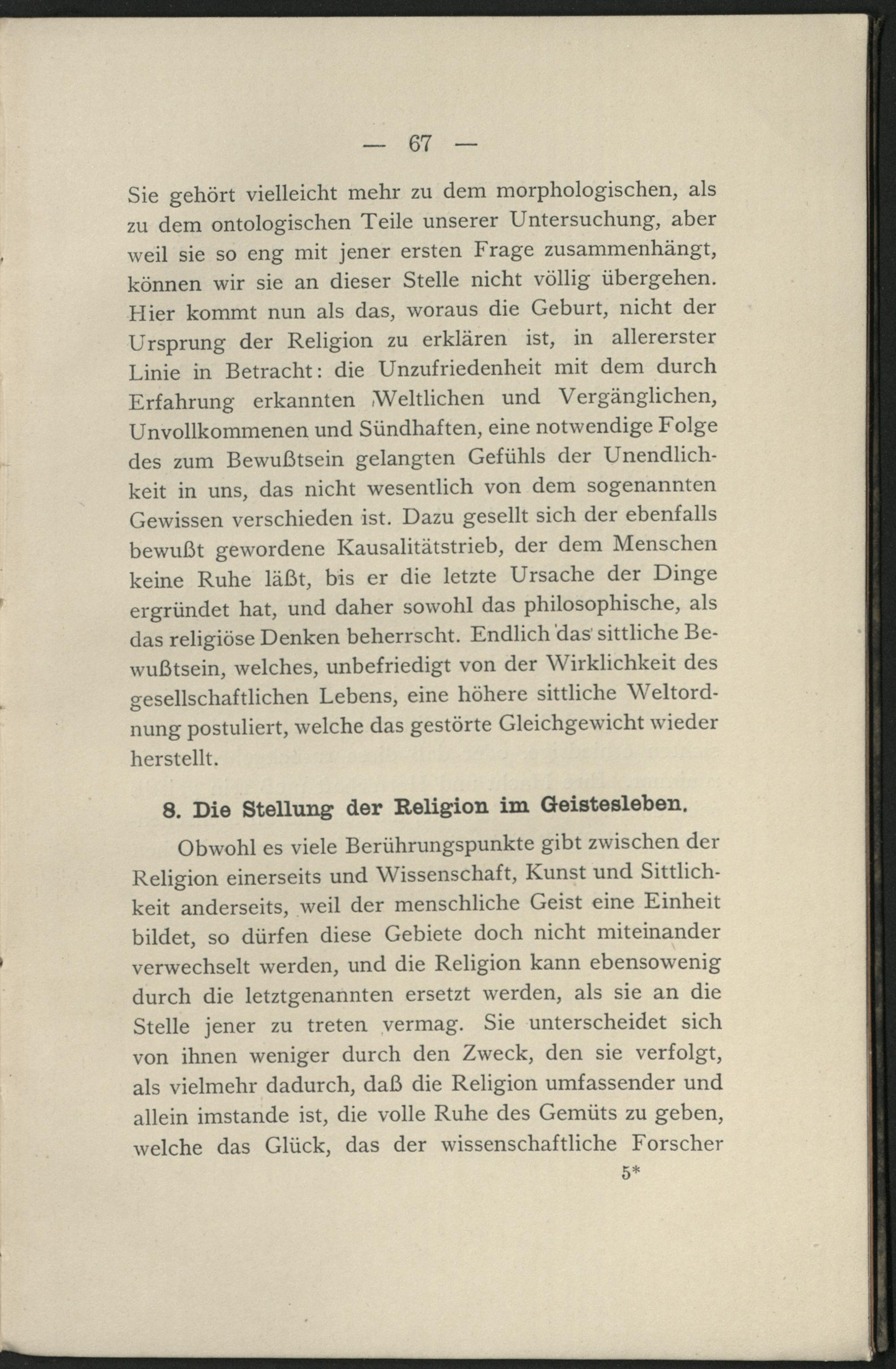 — 67 —

Sie gehört vielleicht mehr zu dem morphologischen, als zu dem ontologischen Teile unserer Untersuchung, aber weil sie so eng mit jener ersten Frage zusammenhängt, können wir sie an dieser Stelle nicht völlig übergehen. Hier kommt nun als das, woraus die Geburt, nicht der Ursprung der Religion zu erklären ist, in allererster Linie in Betracht: die Unzufriedenheit mit dem durch Erfahrung erkannten Weltlichen und Vergänglichen, Unvollkommenen und Sündhaften, eine notwendige Folge des zum Bewußtsein gelangten Gefühls der Unendlichkeit in uns, das nicht wesentlich von dem sogenannten Gewissen verschieden ist. Dazu gesellt sich der ebenfalls bewußt gewordene Kausalitätstrieb, der dem Menschen keine Ruhe läßt, bis er die letzte Ursache der Dinge ergründet hat, und daher sowohl das philosophische, als das religiöse Denken beherrscht. Endlich das sittliche Bewußtsein, welches, unbefriedigt von der Wirklichkeit des gesellschaftlichen Lebens, eine höhere sittliche Weltordnung postuliert, welche das gestörte Gleichgewicht wieder herstellt.

8. Die Stellung der Religion im Geistesleben.

Obwohl es viele Berührungspunkte gibt zwischen der Religion einerseits und Wissenschaft, Kunst und Sittlichkeit anderseits, weil der menschliche Geist eine Einheit bildet, so dürfen diese Gebiete doch nicht miteinander verwechselt werden, und die Religion kann ebensowenig durch die letztgenannten ersetzt werden, als sie an die Stelle jener zu treten vermag. Sie unterscheidet sich von ihnen weniger durch den Zweck, den sie verfolgt, als vielmehr dadurch, daß die Religion umfassender und allein imstande ist, die volle Ruhe des Gemüts zu geben, welche das Glück, das der wissenschaftliche Forscher

5*